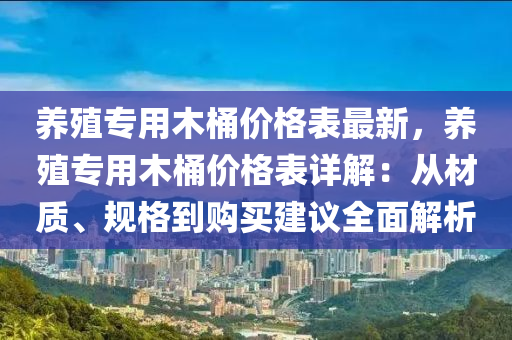 养殖专用木桶价格表最新，养殖专用木桶价格表详解：从材质、规格到购买建议全面解析